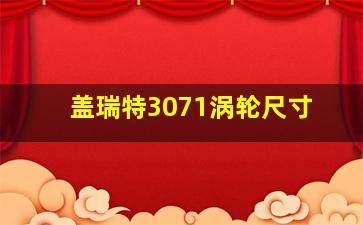 盖瑞特3071涡轮尺寸